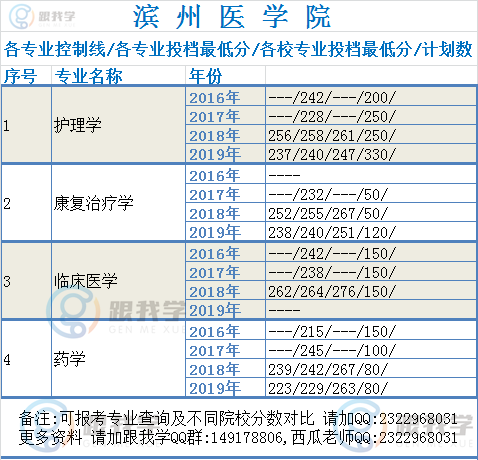 滨州医学院

各专业控制线/各专业投档最低分/各校专业投档最低分/计划数

| 序号 | 专业名称 | 年份 | |
|---|---|---|---|
| 1 | 护理学 | 2016年 | ---/242/---/200/ |
| | | 2017年 | ---/228/---/250/ |
| | | 2018年 | 256/258/261/250/ |
| | | 2019年 | 237/240/247/330/ |
| 2 | 康复治疗学 | 2016年 | ---- |
| | | 2017年 | ---/232/---/50/ |
| | | 2018年 | 252/255/267/50/ |
| | | 2019年 | 238/240/251/120/ |
| 3 | 临床医学 | 2016年 | ---/242/---/150/ |
| | | 2017年 | ---/238/---/150/ |
| | | 2018年 | 262/264/276/150/ |
| | | 2019年 | ---- |
| 4 | 药学 | 2016年 | ---/215/---/150/ |
| | | 2017年 | ---/245/---/100/ |
| | | 2018年 | 239/242/267/80/ |
| | | 2019年 | 223/229/263/80/ |

备注:可报考专业查询及不同院校分数对比 请加QQ:2322968031
更多资料 请加跟我学QQ群:149178806,西瓜老师QQ:2322968031

跟我学
GEN ME XUE